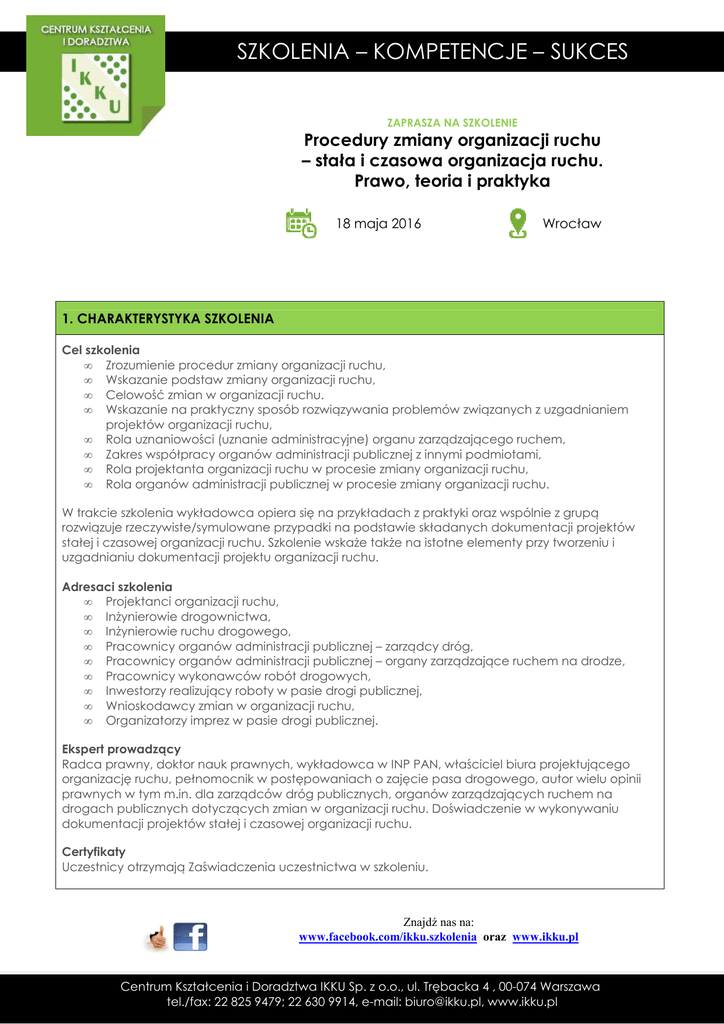 CENTRUM KSZTAŁCENIA I DORADZTWA

I K K U

SZKOLENIA – KOMPETENCJE – SUKCES

ZAPRASZA NA SZKOLENIE

Procedury zmiany organizacji ruchu – stała i czasowa organizacja ruchu. Prawo, teoria i praktyka

18 maja 2016

Wrocław

1. CHARAKTERYSTYKA SZKOLENIA

Cel szkolenia
∞ Zrozumienie procedur zmiany organizacji ruchu,
∞ Wskazanie podstaw zmiany organizacji ruchu,
∞ Celowość zmian w organizacji ruchu.
∞ Wskazanie na praktyczny sposób rozwiązywania problemów związanych z uzgadnianiem projektów organizacji ruchu,
∞ Rola uznaniowości (uznanie administracyjne) organu zarządzającego ruchem,
∞ Zakres współpracy organów administracji publicznej z innymi podmiotami,
∞ Rola projektanta organizacji ruchu w procesie zmiany organizacji ruchu,
∞ Rola organów administracji publicznej w procesie zmiany organizacji ruchu.

W trakcie szkolenia wykładowca opiera się na przykładach z praktyki oraz wspólnie z grupą rozwiązuje rzeczywiste/symulowane przypadki na podstawie składanych dokumentacji projektów stałej i czasowej organizacji ruchu. Szkolenie wskaże także na istotne elementy przy tworzeniu i uzgadnianiu dokumentacji projektu organizacji ruchu.

Adresaci szkolenia
∞ Projektanci organizacji ruchu,
∞ Inżynierowie drogownictwa,
∞ Inżynierowie ruchu drogowego,
∞ Pracownicy organów administracji publicznej – zarządcy dróg,
∞ Pracownicy organów administracji publicznej – organy zarządzające ruchem na drodze,
∞ Pracownicy wykonawców robót drogowych,
∞ Inwestorzy realizujący roboty w pasie drogi publicznej,
∞ Wnioskodawcy zmian w organizacji ruchu,
∞ Organizatorzy imprez w pasie drogi publicznej.

Ekspert prowadzący
Radca prawny, doktor nauk prawnych, wykładowca w INP PAN, właściciel biura projektującego organizację ruchu, pełnomocnik w postępowaniach o zajęcie pasa drogowego, autor wielu opinii prawnych w tym m.in. dla zarządców dróg publicznych, organów zarządzających ruchem na drogach publicznych dotyczących zmian w organizacji ruchu. Doświadczenie w wykonywaniu dokumentacji projektów stałej i czasowej organizacji ruchu.

Certyfikaty
Uczestnicy otrzymają Zaświadczenia uczestnictwa w szkoleniu.

Znajdź nas na:
www.facebook.com/ikku.szkolenia oraz www.ikku.pl

Centrum Kształcenia i Doradztwa IKKU Sp. z o.o., ul. Trębacka 4 , 00-074 Warszawa
tel./fax: 22 825 9479; 22 630 9914, e-mail: biuro@ikku.pl, www.ikku.pl